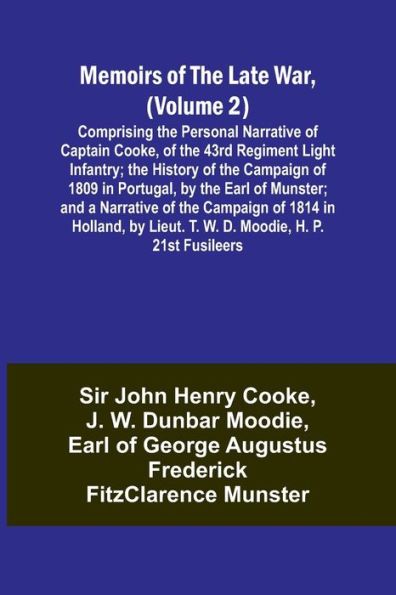 Memoirs of The Late War, (Volume 2)

Comprising the Personal Narrative of Captain Cooke, of the 43rd Regiment Light Infantry; the History of the Campaign of 1809 in Portugal, by the Earl of Munster; and a Narrative of the Campaign of 1814 in Holland, by Lieut. T. W. D. Moodie, H. P. 21st Fusileers

Sir John Henry Cooke, J. W. Dunbar Moodie, Earl of George Augustus Frederick FitzClarence Munster